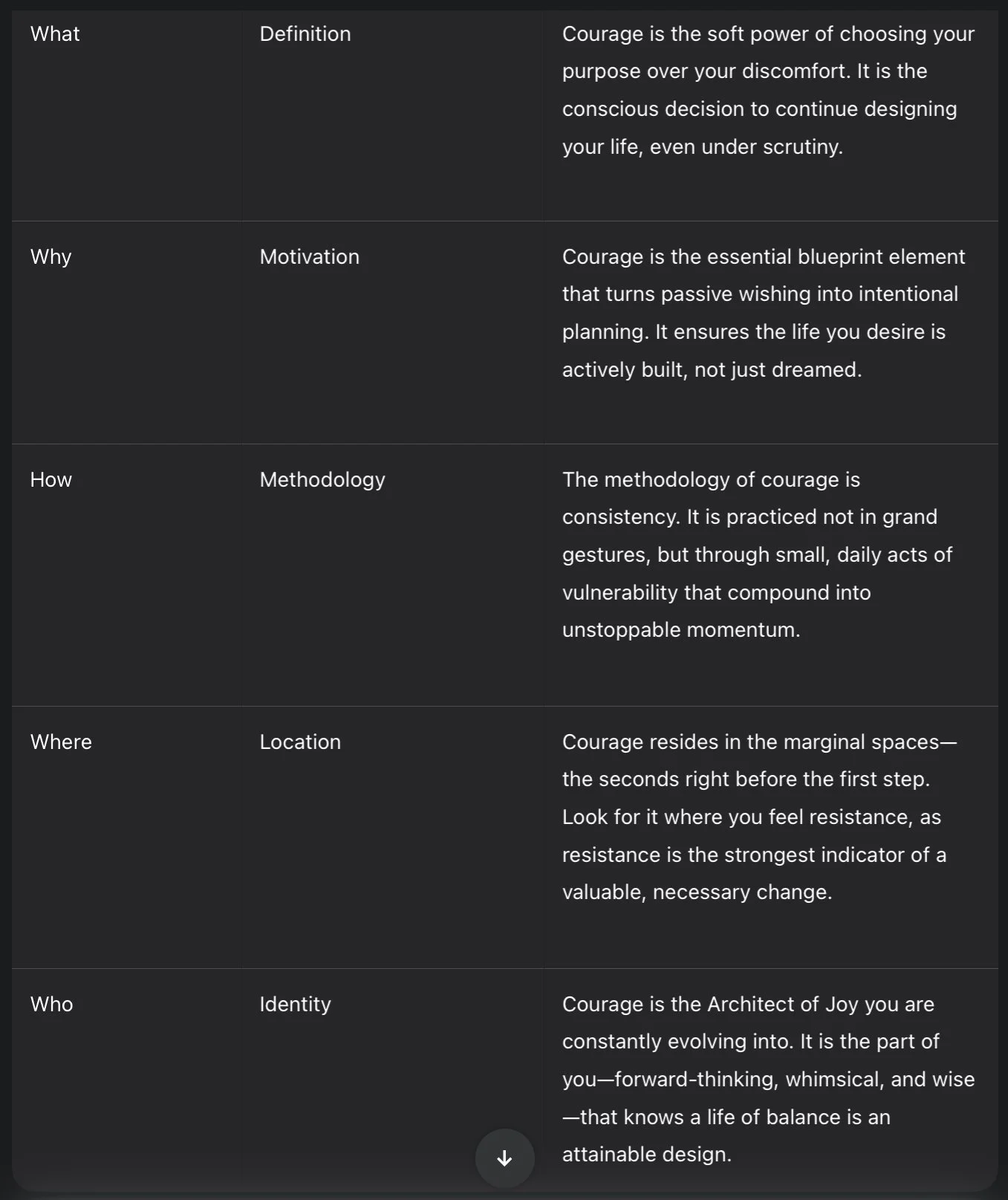 | | | |
|---|---|---|
| What | Definition | Courage is the soft power of choosing your purpose over your discomfort. It is the conscious decision to continue designing your life, even under scrutiny. |
| Why | Motivation | Courage is the essential blueprint element that turns passive wishing into intentional planning. It ensures the life you desire is actively built, not just dreamed. |
| How | Methodology | The methodology of courage is consistency. It is practiced not in grand gestures, but through small, daily acts of vulnerability that compound into unstoppable momentum. |
| Where | Location | Courage resides in the marginal spaces—the seconds right before the first step. Look for it where you feel resistance, as resistance is the strongest indicator of a valuable, necessary change. |
| Who | Identity | Courage is the Architect of Joy you are constantly evolving into. It is the part of you—forward-thinking, whimsical, and wise—that knows a life of balance is an attainable design. |